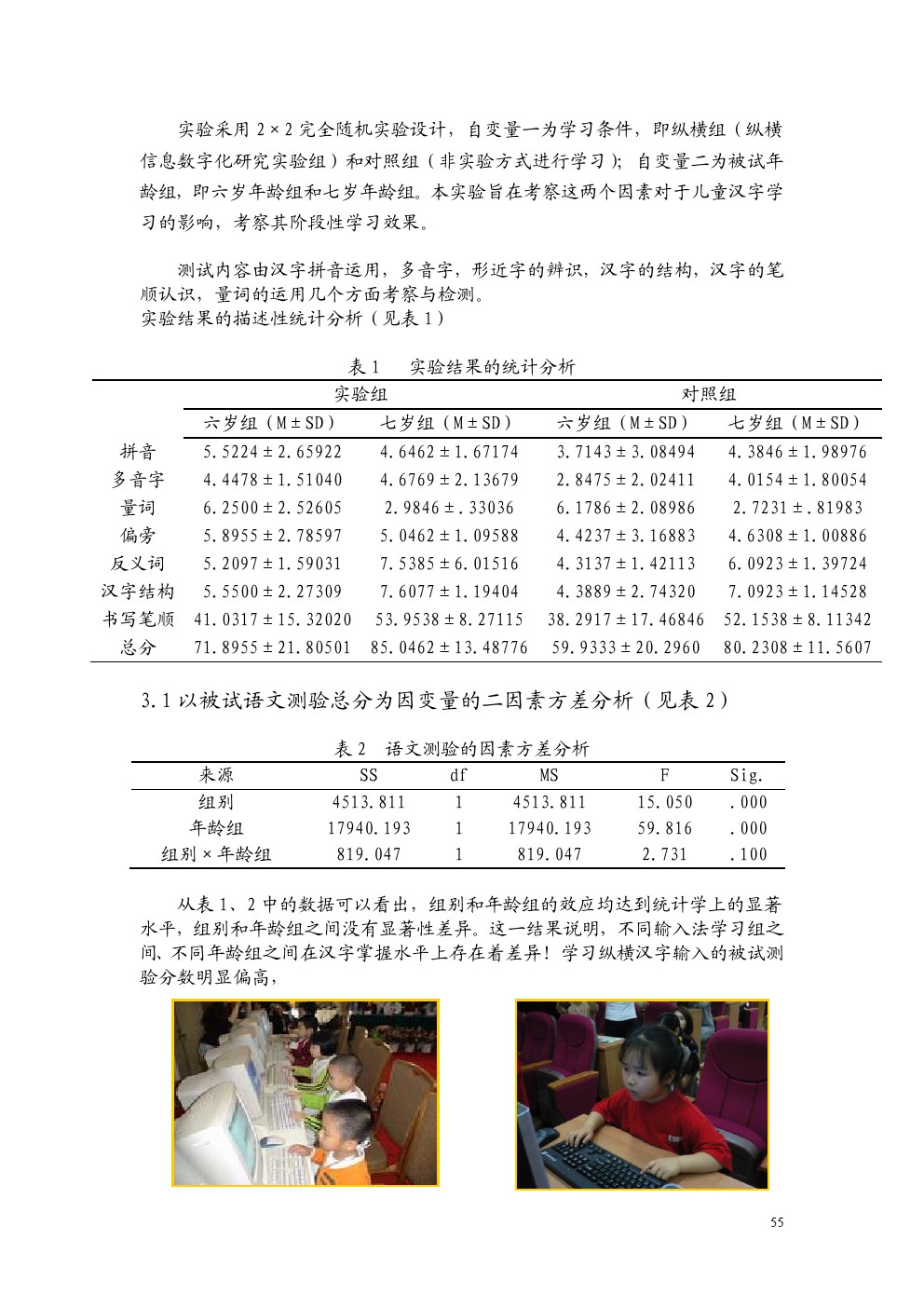 实验采用 2×2 完全随机实验设计，自变量一为学习条件，即纵横组（纵横信息数字化研究实验组）和对照组（非实验方式进行学习）；自变量二为被试年龄组，即六岁年龄组和七岁年龄组。本实验旨在考察这两个因素对于儿童汉字学习的影响，考察其阶段性学习效果。

测试内容由汉字拼音运用，多音字，形近字的辨识，汉字的结构，汉字的笔顺认识，量词的运用几个方面考察与检测。
实验结果的描述性统计分析（见表 1）

表 1 实验结果的统计分析

| | 实验组 | | 对照组 | |
|---|---|---|---|---|
| | 六岁组（M±SD） | 七岁组（M±SD） | 六岁组（M±SD） | 七岁组（M±SD） |
| 拼音 | 5.5224±2.65922 | 4.6462±1.67174 | 3.7143±3.08494 | 4.3846±1.98976 |
| 多音字 | 4.4478±1.51040 | 4.6769±2.13679 | 2.8475±2.02411 | 4.0154±1.80054 |
| 量词 | 6.2500±2.52605 | 2.9846±.33036 | 6.1786±2.08986 | 2.7231±.81983 |
| 偏旁 | 5.8955±2.78597 | 5.0462±1.09588 | 4.4237±3.16883 | 4.6308±1.00886 |
| 反义词 | 5.2097±1.59031 | 7.5385±6.01516 | 4.3137±1.42113 | 6.0923±1.39724 |
| 汉字结构 | 5.5500±2.27309 | 7.6077±1.19404 | 4.3889±2.74320 | 7.0923±1.14528 |
| 书写笔顺 | 41.0317±15.32020 | 53.9538±8.27115 | 38.2917±17.46846 | 52.1538±8.11342 |
| 总分 | 71.8955±21.80501 | 85.0462±13.48776 | 59.9333±20.2960 | 80.2308±11.5607 |

3.1 以被试语文测验总分为因变量的二因素方差分析（见表 2）

表 2 语文测验的因素方差分析

| 来源 | SS | df | MS | F | Sig. |
|---|---|---|---|---|---|
| 组别 | 4513.811 | 1 | 4513.811 | 15.050 | .000 |
| 年龄组 | 17940.193 | 1 | 17940.193 | 59.816 | .000 |
| 组别×年龄组 | 819.047 | 1 | 819.047 | 2.731 | .100 |

从表 1、2 中的数据可以看出，组别和年龄组的效应均达到统计学上的显著水平，组别和年龄组之间没有显著性差异。这一结果说明，不同输入法学习组之间、不同年龄组之间在汉字掌握水平上存在着差异！学习纵横汉字输入的被试测验分数明显偏高，

55